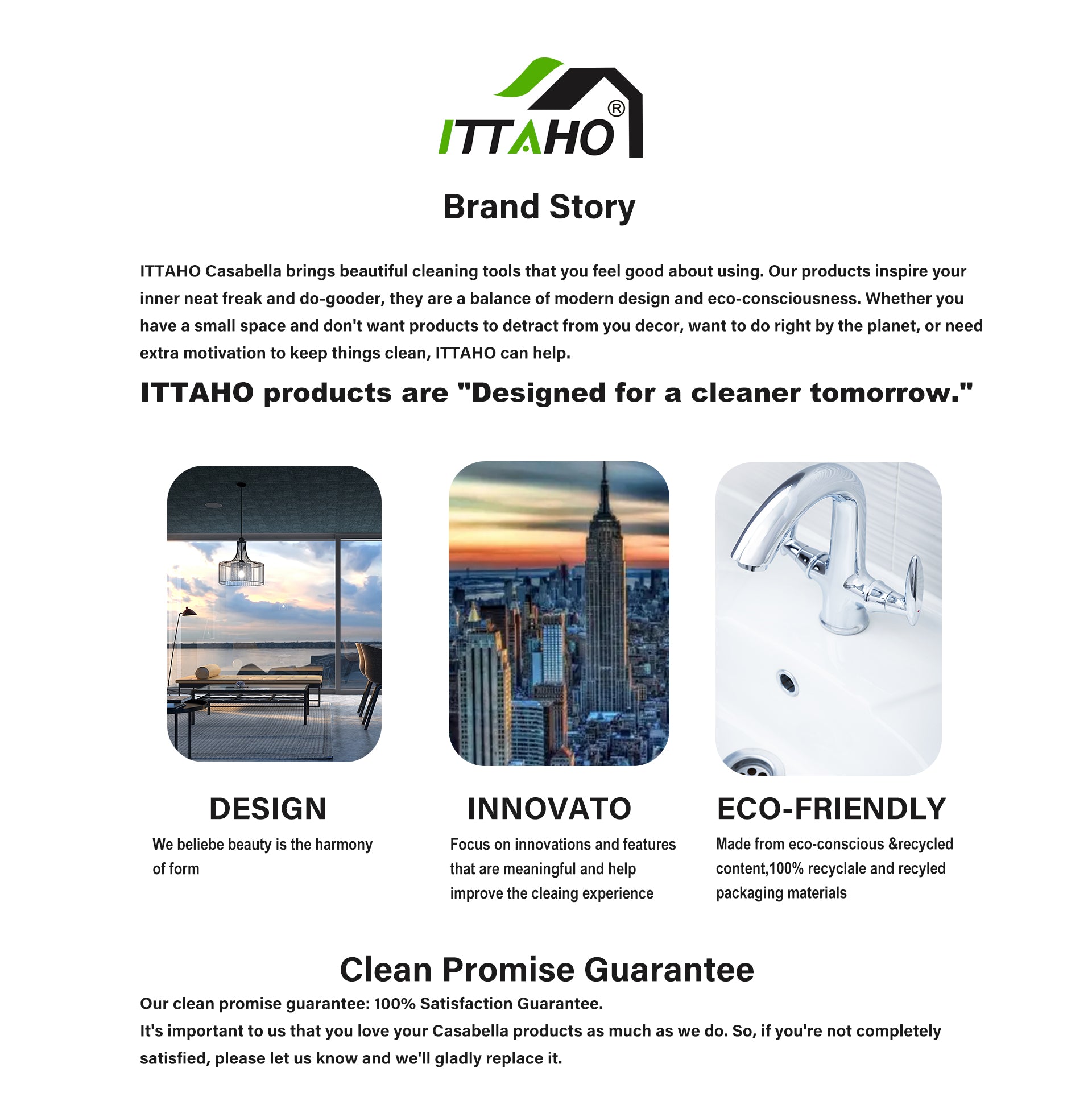 ITTAHO®

Brand Story

ITTAHO Casabella brings beautiful cleaning tools that you feel good about using. Our products inspire your inner neat freak and do-gooder, they are a balance of modern design and eco-consciousness. Whether you have a small space and don't want products to detract from you decor, want to do right by the planet, or need extra motivation to keep things clean, ITTAHO can help.

ITTAHO products are "Designed for a cleaner tomorrow."

DESIGN

We beliebe beauty is the harmony of form

INNOVATO

Focus on innovations and features that are meaningful and help improve the cleaing experience

ECO-FRIENDLY

Made from eco-conscious &recycled content,100% recyclale and recyled packaging materials

Clean Promise Guarantee

Our clean promise guarantee: 100% Satisfaction Guarantee.
It's important to us that you love your Casabella products as much as we do. So, if you're not completely satisfied, please let us know and we'll gladly replace it.